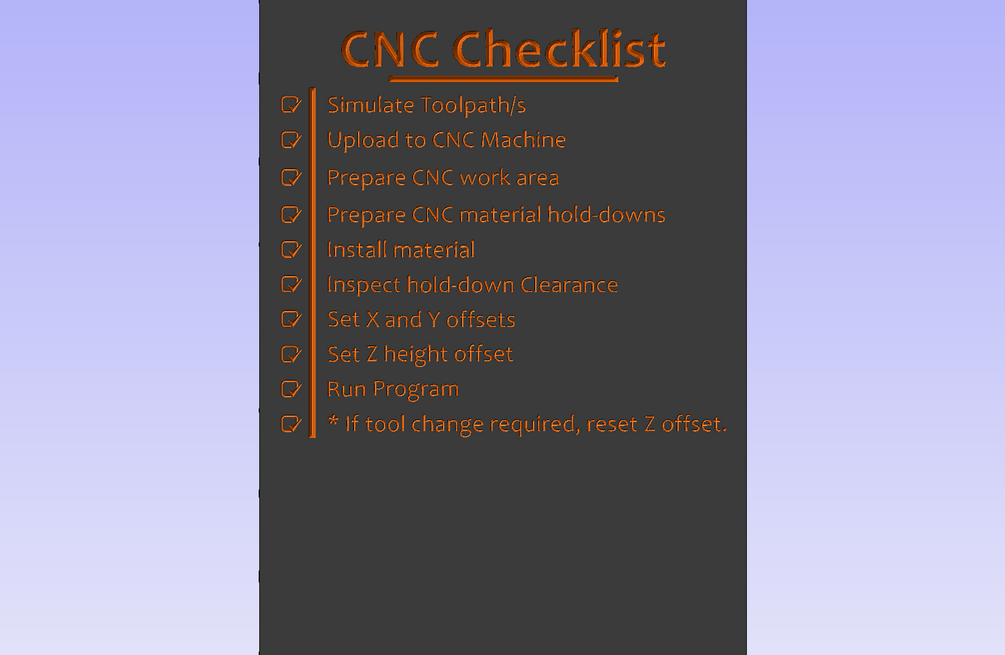 CNC Checklist

Simulate Toolpath/s
Upload to CNC Machine
Prepare CNC work area
Prepare CNC material hold-downs
Install material
Inspect hold-down Clearance
Set X and Y offsets
Set Z height offset
Run Program
* If tool change required, reset Z offset.